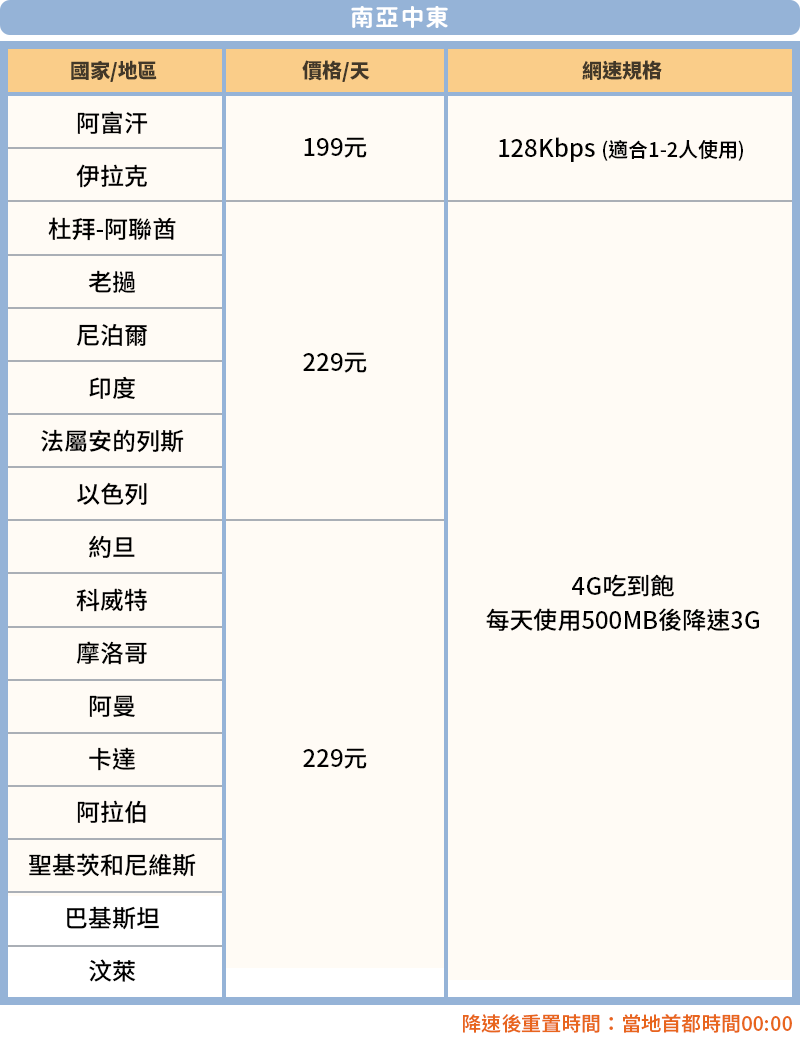 南亞中東

| 國家/地區 | 價格/天 | 網速規格 |
|---|---|---|
| 阿富汗 | 199元 | 128Kbps (適合1-2人使用) |
| 伊拉克 | | |
| 杜拜-阿聯酋 | 229元 | 4G吃到飽 每天使用500MB後降速3G |
| 老撾 | | |
| 尼泊爾 | | |
| 印度 | | |
| 法屬安的列斯 | | |
| 以色列 | | |
| 約旦 | 229元 | |
| 科威特 | | |
| 摩洛哥 | | |
| 阿曼 | | |
| 卡達 | | |
| 阿拉伯 | | |
| 聖基茨和尼維斯 | | |
| 巴基斯坦 | | |
| 汶萊 | | |

降速後重置時間：當地首都時間00:00